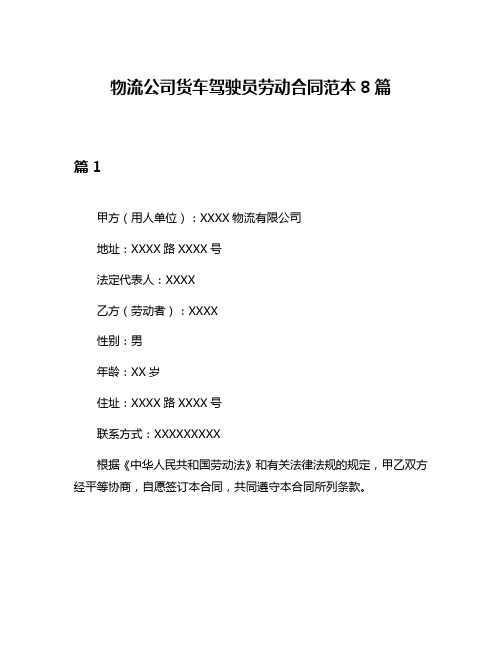 物流公司货车驾驶员劳动合同范本 8 篇

篇 1

甲方（用人单位）：XXXX 物流有限公司

地址：XXXX 路 XXXX 号

法定代表人：XXXX

乙方（劳动者）：XXXX

性别：男

年龄：XX 岁

住址：XXXX 路 XXXX 号

联系方式：XXXXXXXXX

根据《中华人民共和国劳动法》和有关法律法规的规定，甲乙双方经平等协商，自愿签订本合同，共同遵守本合同所列条款。